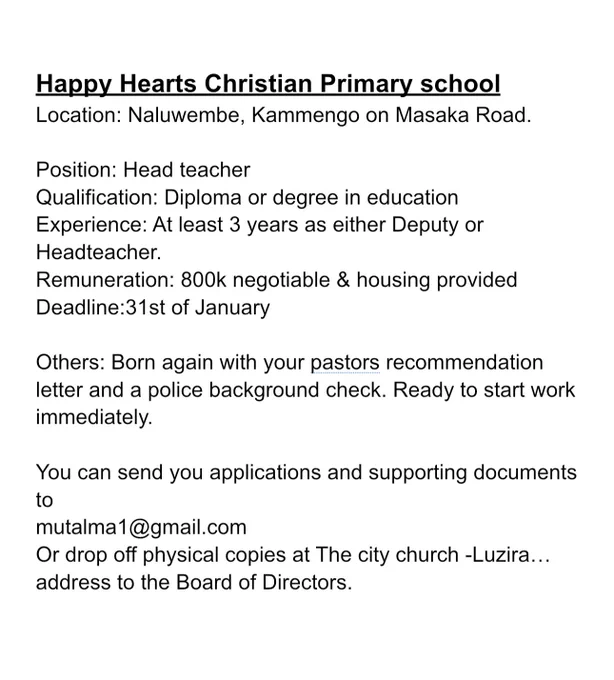 Happy Hearts Christian Primary school
Location: Naluwembe, Kammengo on Masaka Road.

Position: Head teacher
Qualification: Diploma or degree in education
Experience: At least 3 years as either Deputy or Headteacher.
Remuneration: 800k negotiable & housing provided
Deadline:31st of January

Others: Born again with your pastors recommendation letter and a police background check. Ready to start work immediately.

You can send you applications and supporting documents to
mutalma1@gmail.com
Or drop off physical copies at The city church -Luzira…
address to the Board of Directors.